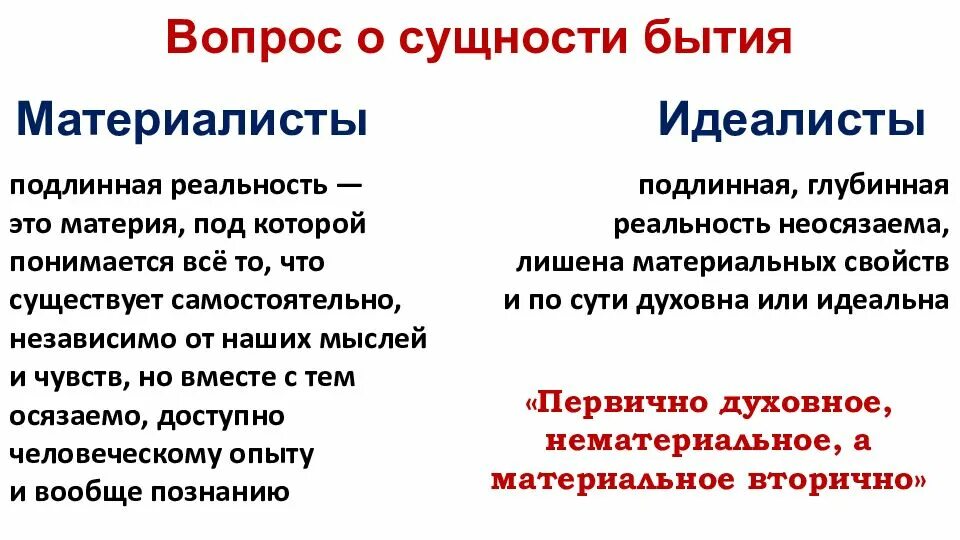 Вопрос о сущности бытия

Материалисты

подлинная реальность — это материя, под которой понимается всё то, что существует самостоятельно, независимо от наших мыслей и чувств, но вместе с тем осязаемо, доступно человеческому опыту и вообще познанию

Идеалисты

подлинная, глубинная реальность неосязаема, лишена материальных свойств и по сути духовна или идеальна

«Первично духовное, нематериальное, а материальное вторично»